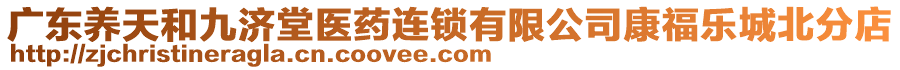 广东养天和九济堂医药连锁有限公司康福乐城北分店
http://zjchristineragla.cn.coovee.com